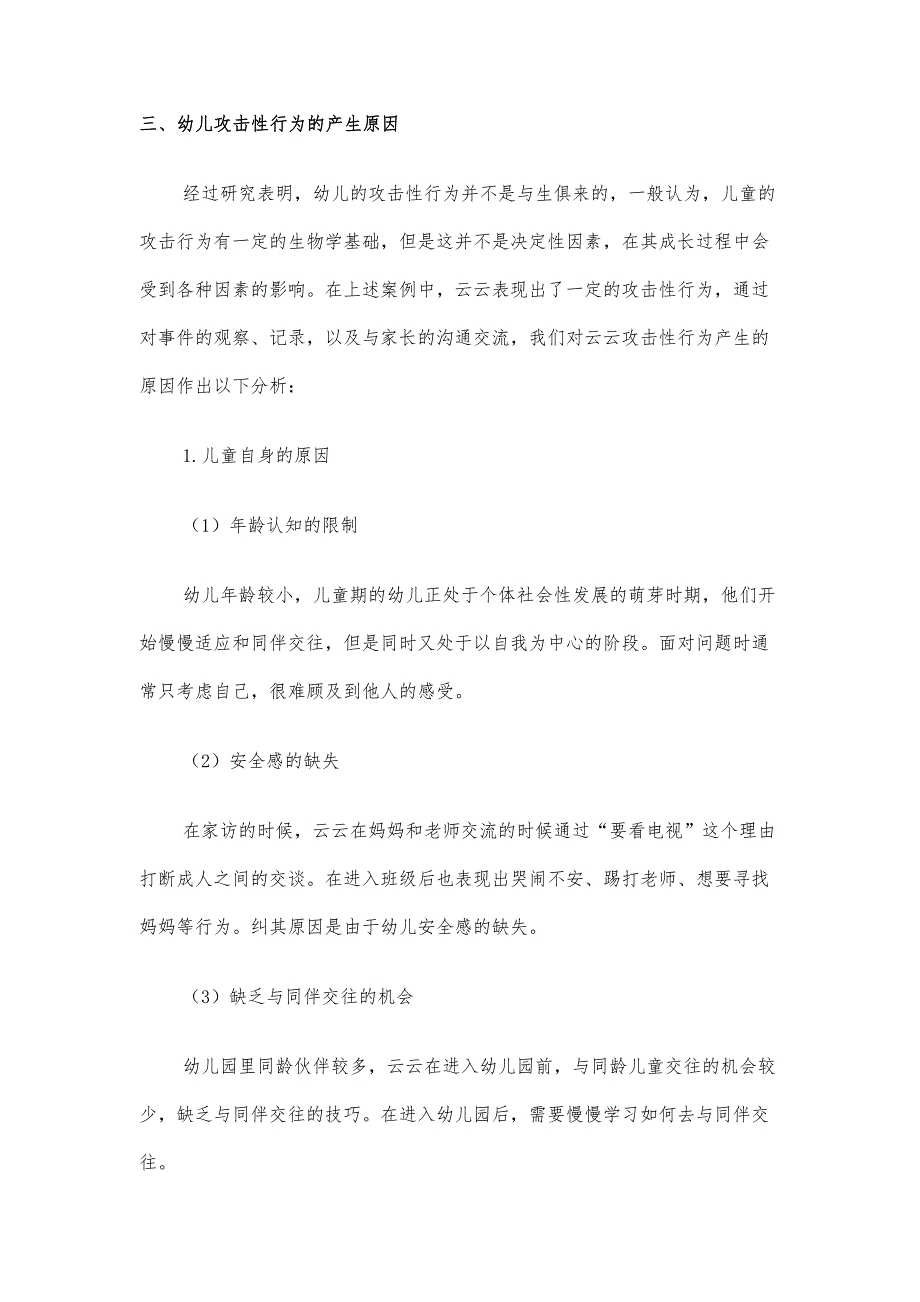 三、幼儿攻击性行为的产生原因

经过研究表明，幼儿的攻击性行为并不是与生俱来的，一般认为，儿童的攻击行为有一定的生物学基础，但是这并不是决定性因素，在其成长过程中会受到各种因素的影响。在上述案例中，云云表现出了一定的攻击性行为，通过对事件的观察、记录，以及与家长的沟通交流，我们对云云攻击性行为产生的原因作出以下分析：

1.儿童自身的原因

（1）年龄认知的限制

幼儿年龄较小，儿童期的幼儿正处于个体社会性发展的萌芽时期，他们开始慢慢适应和同伴交往，但是同时又处于以自我为中心的阶段。面对问题时通常只考虑自己，很难顾及到他人的感受。

（2）安全感的缺失

在家访的时候，云云在妈妈和老师交流的时候通过“要看电视”这个理由打断成人之间的交谈。在进入班级后也表现出哭闹不安、踢打老师、想要寻找妈妈等行为。纠其原因是由于幼儿安全感的缺失。

（3）缺乏与同伴交往的机会

幼儿园里同龄伙伴较多，云云在进入幼儿园前，与同龄儿童交往的机会较少，缺乏与同伴交往的技巧。在进入幼儿园后，需要慢慢学习如何去与同伴交往。